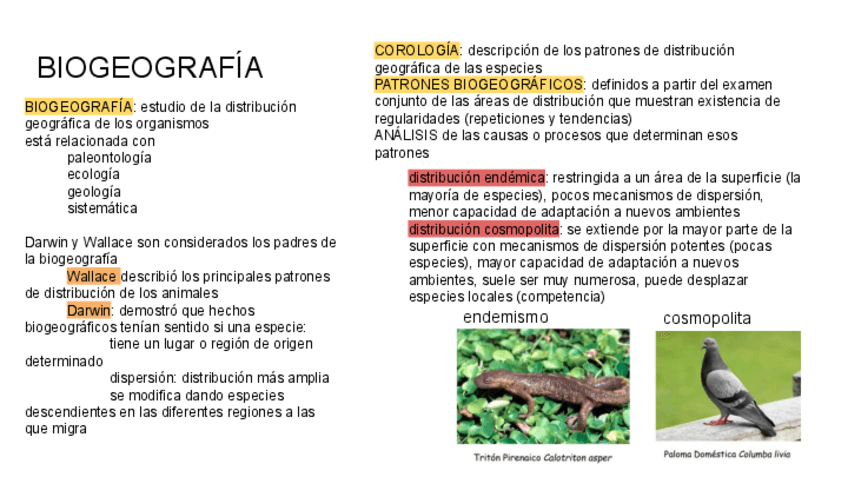 BIOGEOGRAFÍA

BIOGEOGRAFÍA: estudio de la distribución geográfica de los organismos
está relacionada con
paleontología
ecología
geología
sistemática

Darwin y Wallace son considerados los padres de la biogeografía
Wallace describió los principales patrones de distribución de los animales
Darwin: demostró que hechos biogeográficos tenían sentido si una especie:
tiene un lugar o región de origen determinado
dispersión: distribución más amplia
se modifica dando especies descendientes en las diferentes regiones a las que migra

COROLOGÍA: descripción de los patrones de distribución geográfica de las especies
PATRONES BIOGEOGRÁFICOS: definidos a partir del examen conjunto de las áreas de distribución que muestran existencia de regularidades (repeticiones y tendencias)
ANÁLISIS de las causas o procesos que determinan esos patrones

distribución endémica: restringida a un área de la superficie (la mayoría de especies), pocos mecanismos de dispersión, menor capacidad de adaptación a nuevos ambientes
distribución cosmopolita: se extiende por la mayor parte de la superficie con mecanismos de dispersión potentes (pocas especies), mayor capacidad de adaptación a nuevos ambientes, suele ser muy numerosa, puede desplazar especies locales (competencia)

endemismo

Tritón Pirenaico Calotriton asper

cosmopolita

Paloma Doméstica Columba livia